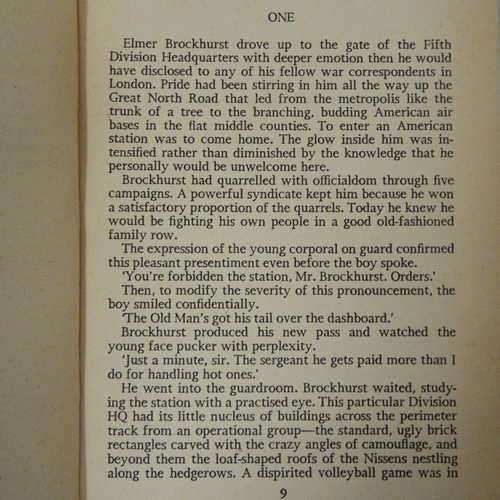 ONE

Elmer Brockhurst drove up to the gate of the Fifth Division Headquarters with deeper emotion then he would have disclosed to any of his fellow war correspondents in London. Pride had been stirring in him all the way up the Great North Road that led from the metropolis like the trunk of a tree to the branching, budding American air bases in the flat middle counties. To enter an American station was to come home. The glow inside him was intensified rather than diminished by the knowledge that he personally would be unwelcome here.

Brockhurst had quarrelled with officialdom through five campaigns. A powerful syndicate kept him because he won a satisfactory proportion of the quarrels. Today he knew he would be fighting his own people in a good old-fashioned family row.

The expression of the young corporal on guard confirmed this pleasant presentiment even before the boy spoke.

'You're forbidden the station, Mr. Brockhurst. Orders.'

Then, to modify the severity of this pronouncement, the boy smiled confidentially.

'The Old Man's got his tail over the dashboard.'

Brockhurst produced his new pass and watched the young face pucker with perplexity.

'Just a minute, sir. The sergeant he gets paid more than I do for handling hot ones.'

He went into the guardroom. Brockhurst waited, studying the station with a practised eye. This particular Division HQ had its little nucleus of buildings across the perimeter track from an operational group—the standard, ugly brick rectangles carved with the crazy angles of camouflage, and beyond them the loaf-shaped roofs of the Nissens nestling along the hedgerows. A dispirited volleyball game was in

9